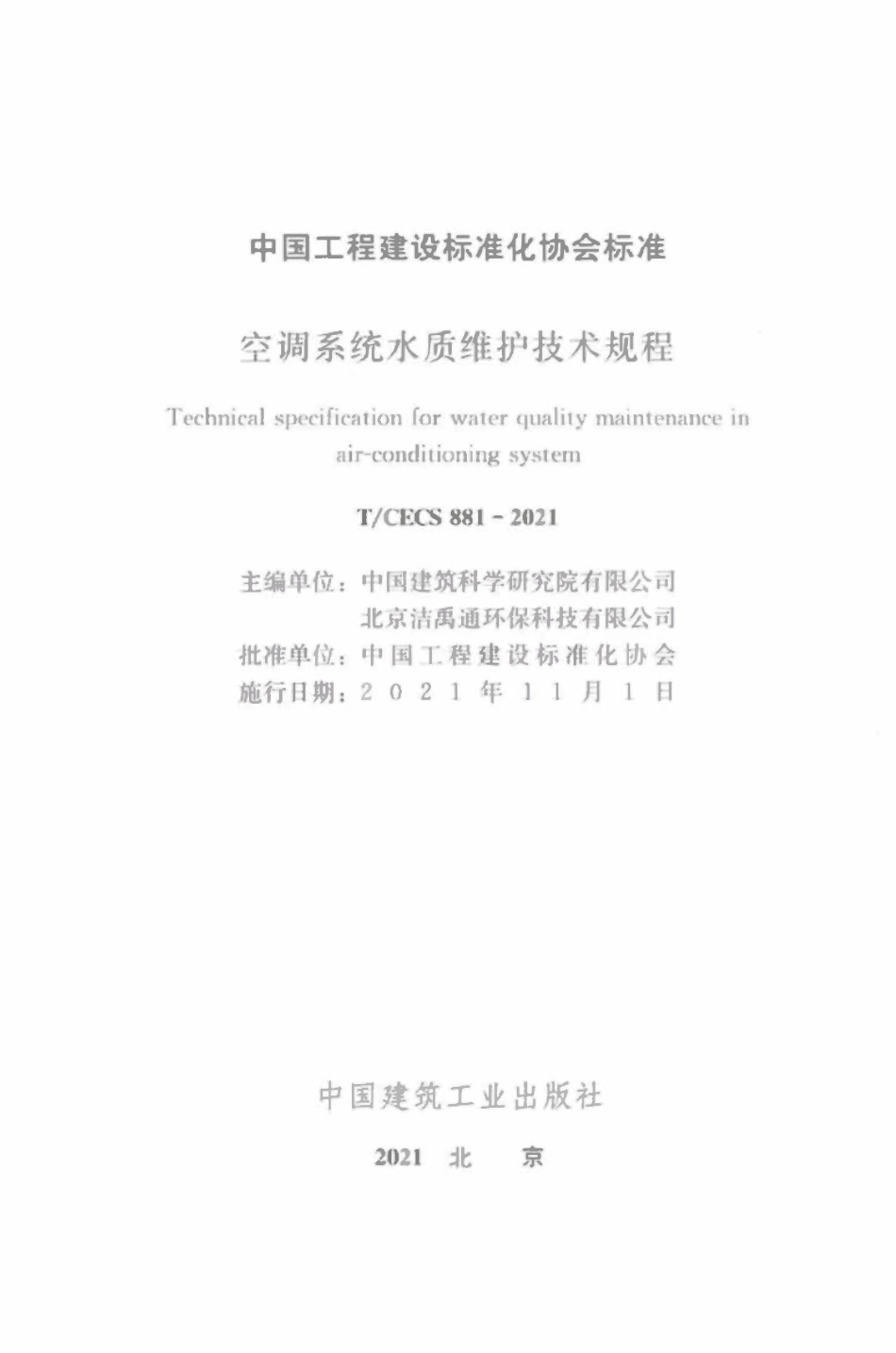 中国工程建设标准化协会标准

空调系统水质维护技术规程

Technical specification for water quality maintenance in air-conditioning system

T/CECS 881 - 2021

主编单位：中国建筑科学研究院有限公司
北京洁禹通环保科技有限公司
批准单位：中国工程建设标准化协会
施行日期：2021年11月1日

中国建筑工业出版社

2021 北 京